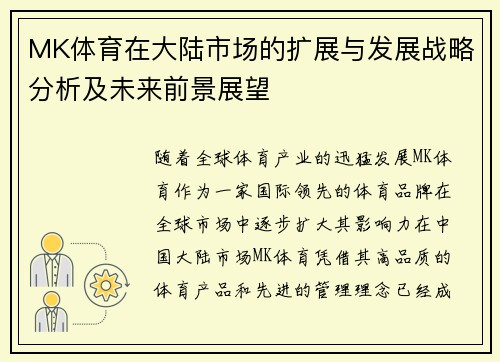 MK体育在大陆市场的扩展与发展战略分析及未来前景展望

随着全球体育产业的迅猛发展MK体育作为一家国际领先的体育品牌在全球市场中逐步扩大其影响力在中国大陆市场MK体育凭借其高品质的体育产品和先进的管理理念已经成